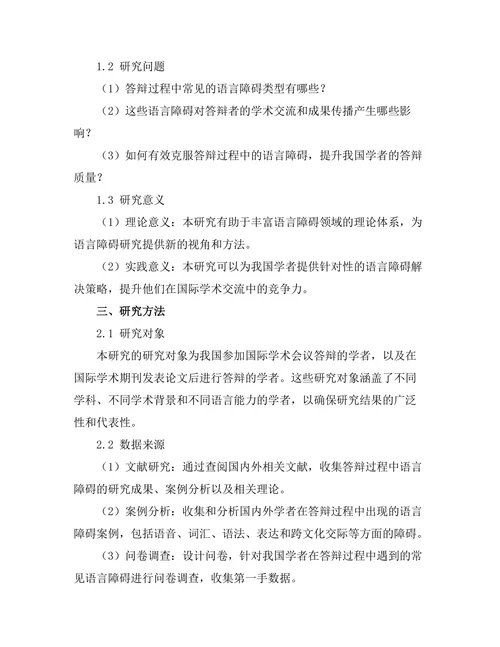 1.2 研究问题

（1）答辩过程中常见的语言障碍类型有哪些？

（2）这些语言障碍对答辩者的学术交流和成果传播产生哪些影响？

（3）如何有效克服答辩过程中的语言障碍，提升我国学者的答辩质量？

1.3 研究意义

（1）理论意义：本研究有助于丰富语言障碍领域的理论体系，为语言障碍研究提供新的视角和方法。

（2）实践意义：本研究可以为我国学者提供针对性的语言障碍解决策略，提升他们在国际学术交流中的竞争力。

三、研究方法

2.1 研究对象

本研究的研究对象为我国参加国际学术会议答辩的学者，以及在国际学术期刊发表论文后进行答辩的学者。这些研究对象涵盖了不同学科、不同学术背景和不同语言能力的学者，以确保研究结果的广泛性和代表性。

2.2 数据来源

（1）文献研究：通过查阅国内外相关文献，收集答辩过程中语言障碍的研究成果、案例分析以及相关理论。

（2）案例分析：收集和分析国内外学者在答辩过程中出现的语言障碍案例，包括语音、词汇、语法、表达和跨文化交际等方面的障碍。

（3）问卷调查：设计问卷，针对我国学者在答辩过程中遇到的常见语言障碍进行问卷调查，收集第一手数据。